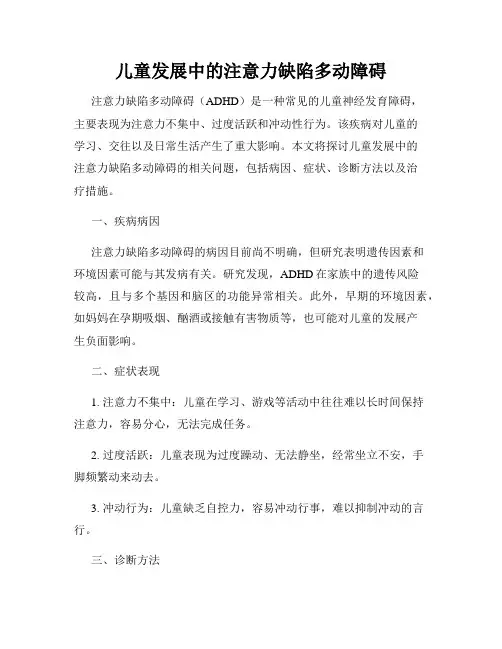 儿童发展中的注意力缺陷多动障碍

注意力缺陷多动障碍（ADHD）是一种常见的儿童神经发育障碍，主要表现为注意力不集中、过度活跃和冲动性行为。该疾病对儿童的学习、交往以及日常生活产生了重大影响。本文将探讨儿童发展中的注意力缺陷多动障碍的相关问题，包括病因、症状、诊断方法以及治疗措施。

一、疾病病因

注意力缺陷多动障碍的病因目前尚不明确，但研究表明遗传因素和环境因素可能与其发病有关。研究发现，ADHD在家族中的遗传风险较高，且与多个基因和脑区的功能异常相关。此外，早期的环境因素，如妈妈在孕期吸烟、酗酒或接触有害物质等，也可能对儿童的发展产生负面影响。

二、症状表现

1. 注意力不集中：儿童在学习、游戏等活动中往往难以长时间保持注意力，容易分心，无法完成任务。

2. 过度活跃：儿童表现为过度躁动、无法静坐，经常坐立不安，手脚频繁动来动去。

3. 冲动行为：儿童缺乏自控力，容易冲动行事，难以抑制冲动的言行。

三、诊断方法